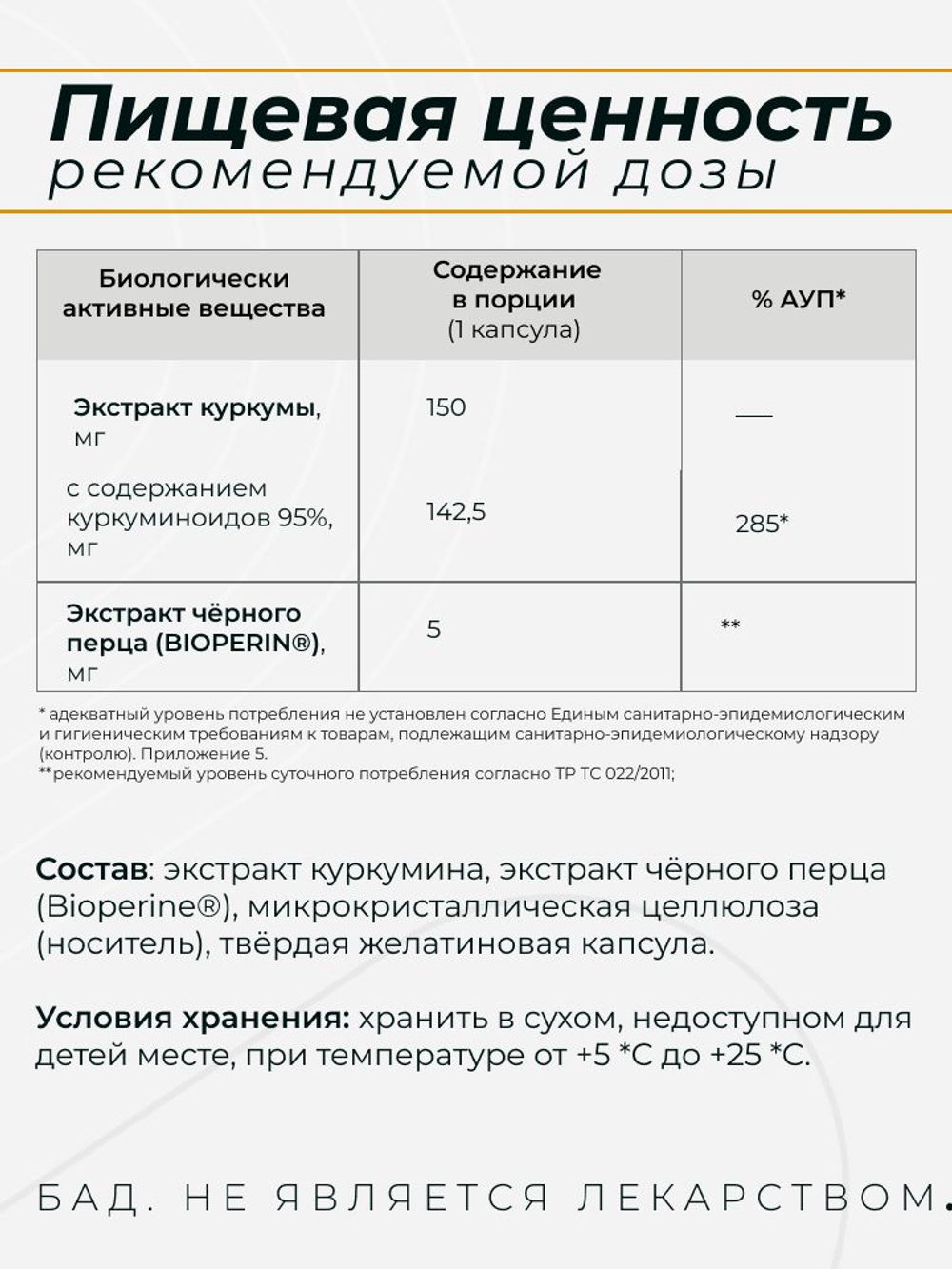 Пищевая ценность
рекомендуемой дозы

| Биологически активные вещества | Содержание в порции (1 капсула) | % АУП* |
|---|---|---|
| Экстракт куркумы, мг | 150 | — |
| с содержанием куркуминоидов 95%, мг | 142,5 | 285* |
| Экстракт чёрного перца (BIOPERIN®), мг | 5 | ** |

* адекватный уровень потребления не установлен согласно Единым санитарно-эпидемиологическим и гигиеническим требованиям к товарам, подлежащим санитарно-эпидемиологическому надзору (контролю). Приложение 5.
**рекомендуемый уровень суточного потребления согласно ТР ТС 022/2011;

Состав: экстракт куркумина, экстракт чёрного перца (Bioperine®), микрокристаллическая целлюлоза (носитель), твёрдая желатиновая капсула.

Условия хранения: хранить в сухом, недоступном для детей месте, при температуре от +5 *С до +25 *С.

БАД. НЕ ЯВЛЯЕТСЯ ЛЕКАРСТВОМ.